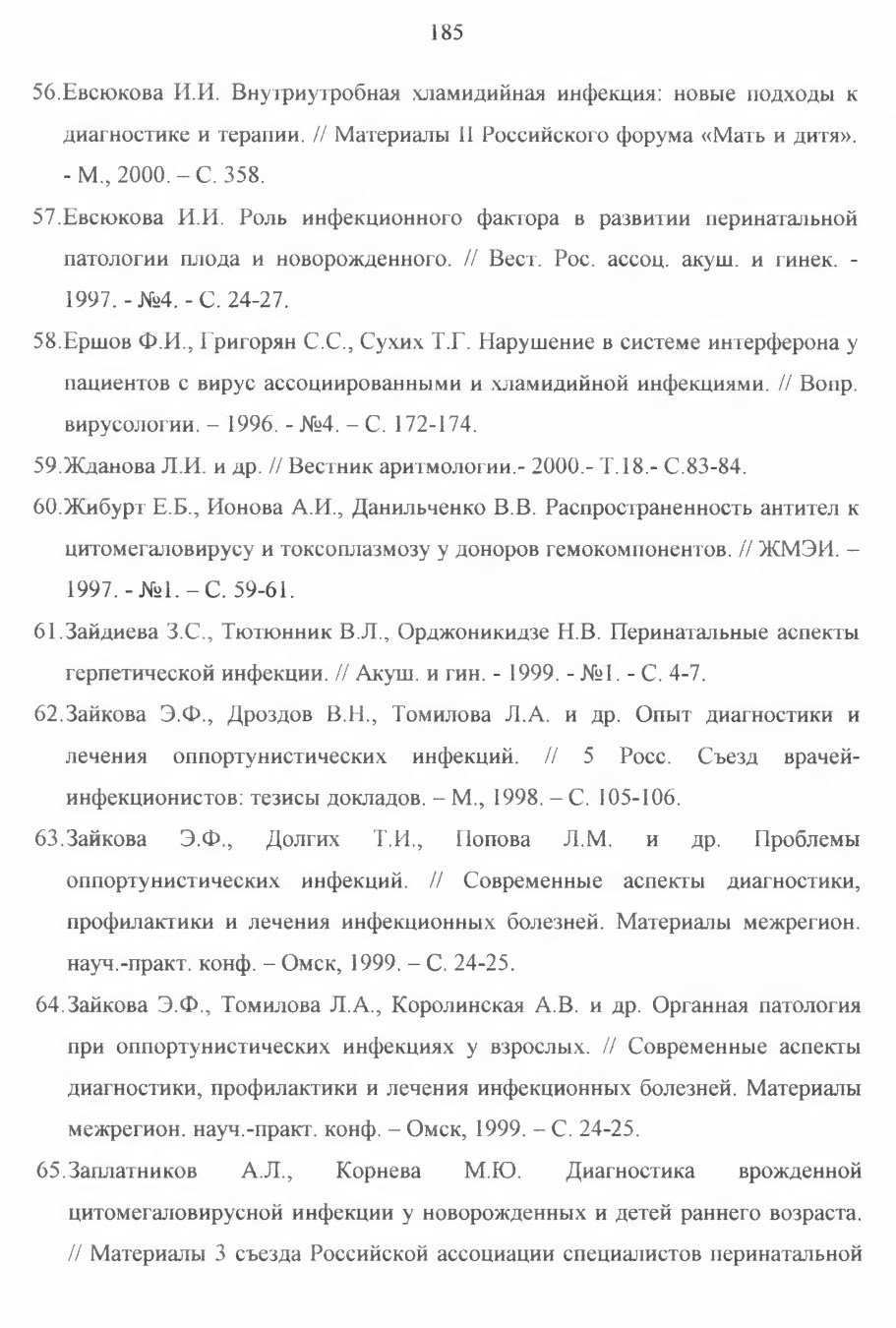 185

56.Евсюкова И.И. Внутриутробная хламидийная инфекция: новые подходы к диагностике и терапии. // Материалы II Российского форума «Мать и дитя». - М., 2000. – С. 358.

57.Евсюкова И.И. Роль инфекционного фактора в развитии перинатальной патологии плода и новорожденного. // Вест. Рос. ассоц. акуш. и гинек. - 1997. - №4. - С. 24-27.

58.Ершов Ф.И., Григорян С.С., Сухих Т.Г. Нарушение в системе интерферона у пациентов с вирус ассоциированными и хламидийной инфекциями. // Вопр. вирусологии. – 1996. - №4. – С. 172-174.

59.Жданова Л.И. и др. // Вестник аритмологии.- 2000.- Т.18.- С.83-84.

60.Жибурт Е.Б., Ионова А.И., Данильченко В.В. Распространенность антител к цитомегаловирусу и токсоплазмозу у доноров гемокомпонентов. // ЖМЭИ. – 1997. - №1. – С. 59-61.

61.Зайдиева З.С., Тютюнник В.Л., Орджоникидзе Н.В. Перинатальные аспекты герпетической инфекции. // Акуш. и гин. - 1999. - №1. - С. 4-7.

62.Зайкова Э.Ф., Дроздов В.Н., Томилова Л.А. и др. Опыт диагностики и лечения оппортунистических инфекций. // 5 Росс. Съезд врачей-инфекционистов: тезисы докладов. – М., 1998. – С. 105-106.

63.Зайкова Э.Ф., Долгих Т.И., Попова Л.М. и др. Проблемы оппортунистических инфекций. // Современные аспекты диагностики, профилактики и лечения инфекционных болезней. Материалы межрегион. науч.-практ. конф. – Омск, 1999. – С. 24-25.

64.Зайкова Э.Ф., Томилова Л.А., Королинская А.В. и др. Органная патология при оппортунистических инфекциях у взрослых. // Современные аспекты диагностики, профилактики и лечения инфекционных болезней. Материалы межрегион. науч.-практ. конф. – Омск, 1999. – С. 24-25.

65.Заплатников А.Л., Корнева М.Ю. Диагностика врожденной цитомегаловирусной инфекции у новорожденных и детей раннего возраста. // Материалы 3 съезда Российской ассоциации специалистов перинатальной